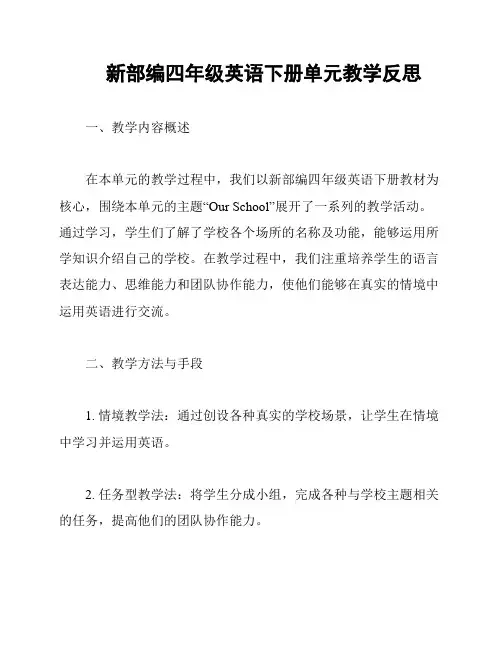 新部编四年级英语下册单元教学反思

一、教学内容概述

在本单元的教学过程中，我们以新部编四年级英语下册教材为核心，围绕本单元的主题“Our School”展开了一系列的教学活动。通过学习，学生们了解了学校各个场所的名称及功能，能够运用所学知识介绍自己的学校。在教学过程中，我们注重培养学生的语言表达能力、思维能力和团队协作能力，使他们能够在真实的情境中运用英语进行交流。

二、教学方法与手段

1. 情境教学法：通过创设各种真实的学校场景，让学生在情境中学习并运用英语。

2. 任务型教学法：将学生分成小组，完成各种与学校主题相关的任务，提高他们的团队协作能力。